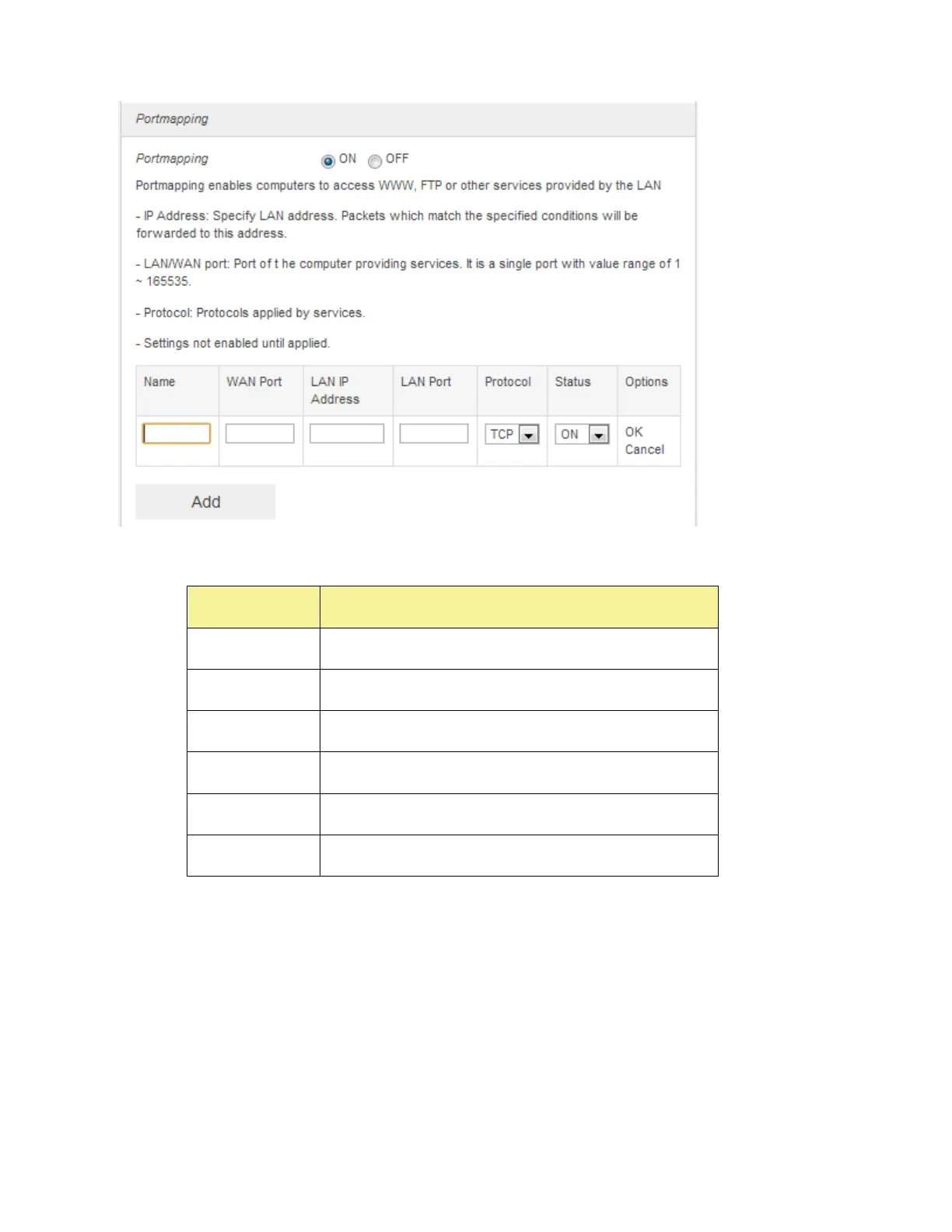 Portmapping

Portmapping ON OFF

Portmapping enables computers to access WWW, FTP or other services provided by the LAN

- IP Address: Specify LAN address. Packets which match the specified conditions will be forwarded to this address.

- LAN/WAN port: Port of t he computer providing services. It is a single port with value range of 1 ~ 165535.

- Protocol: Protocols applied by services.

- Settings not enabled until applied.

| Name | WAN Port | LAN IP Address | LAN Port | Protocol | Status | Options |
|---|---|---|---|---|---|---|
| | | | | TCP | ON | OK Cancel |

Add